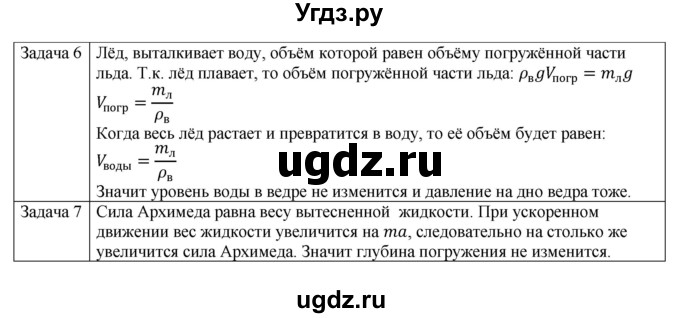 Угдз.ру

| Задача 6 | Лёд, выталкивает воду, объём которой равен объёму погружённой части льда. Т.к. лёд плавает, то объём погружённой части льда: $\rho_в g V_{погр} = m_л g$ $V_{погр} = \frac{m_л}{\rho_в}$ Когда весь лёд растает и превратится в воду, то её объём будет равен: $V_{воды} = \frac{m_л}{\rho_в}$ Значит уровень воды в ведре не изменится и давление на дно ведра тоже. |
|---|---|
| Задача 7 | Сила Архимеда равна весу вытесненной жидкости. При ускоренном движении вес жидкости увеличится на $ma$, следовательно на столько же увеличится сила Архимеда. Значит глубина погружения не изменится. |

ugdz.ru

ugdz.ru